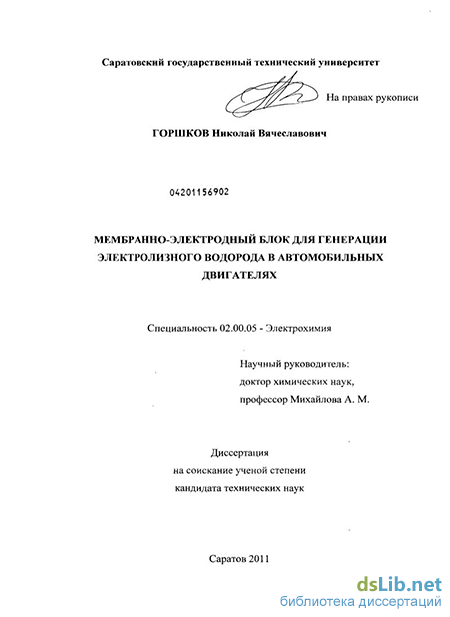 Саратовский государственный технический университет

На правах рукописи

ГОРШКОВ Николай Вячеславович

04201156902

МЕМБРАННО-ЭЛЕКТРОДНЫЙ БЛОК ДЛЯ ГЕНЕРАЦИИ ЭЛЕКТРОЛИЗНОГО ВОДОРОДА В АВТОМОБИЛЬНЫХ ДВИГАТЕЛЯХ

Специальность 02.00.05 - Электрохимия

Научный руководитель:
доктор химических наук,
профессор Михайлова А. М.

Диссертация
на соискание ученой степени
кандидата технических наук

Саратов 2011

dsLib.net
библиотека диссертаций